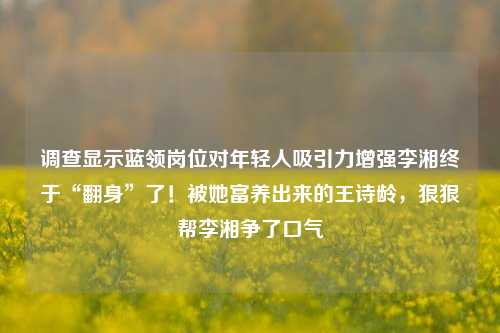 调查显示蓝领岗位对年轻人吸引力增强李湘终于“翻身”了！被她富养出来的王诗龄，狠狠帮李湘争了口气